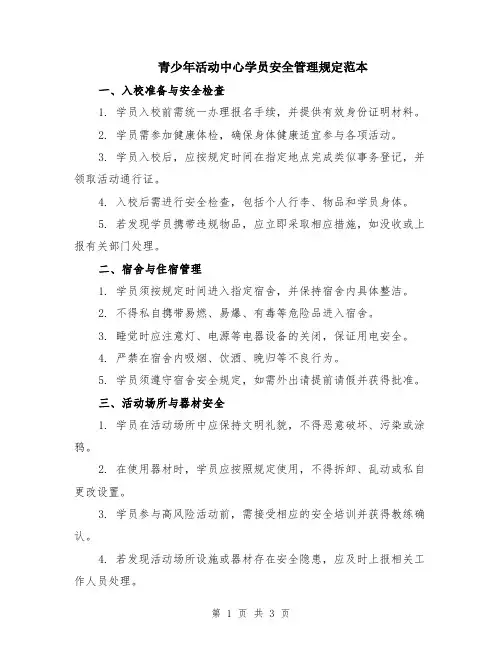 青少年活动中心学员安全管理规定范本

一、入校准备与安全检查

1. 学员入校前需统一办理报名手续，并提供有效身份证明材料。

2. 学员需参加健康体检，确保身体健康适宜参与各项活动。

3. 学员入校后，应按规定时间在指定地点完成类似事务登记，并领取活动通行证。

4. 入校后需进行安全检查，包括个人行李、物品和学员身体。

5. 若发现学员携带违规物品，应立即采取相应措施，如没收或上报有关部门处理。

二、宿舍与住宿管理

1. 学员须按规定时间进入指定宿舍，并保持宿舍内具体整洁。

2. 不得私自携带易燃、易爆、有毒等危险品进入宿舍。

3. 睡觉时应注意灯、电源等电器设备的关闭，保证用电安全。

4. 严禁在宿舍内吸烟、饮酒、晚归等不良行为。

5. 学员须遵守宿舍安全规定，如需外出请提前请假并获得批准。

三、活动场所与器材安全

1. 学员在活动场所中应保持文明礼貌，不得恶意破坏、污染或涂鸦。

2. 在使用器材时，学员应按照规定使用，不得拆卸、乱动或私自更改设置。

3. 学员参与高风险活动前，需接受相应的安全培训并获得教练确认。

4. 若发现活动场所设施或器材存在安全隐患，应及时上报相关工作人员处理。

第 1 页 共 3 页